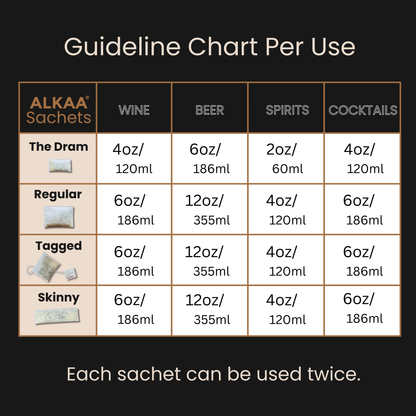 Guideline Chart Per Use

| ALKAA® Sachets | WINE | BEER | SPIRITS | COCKTAILS |
|---|---|---|---|---|
| The Dram | 4oz/ 120ml | 6oz/ 186ml | 2oz/ 60ml | 4oz/ 120ml |
| Regular | 6oz/ 186ml | 12oz/ 355ml | 4oz/ 120ml | 6oz/ 186ml |
| Tagged | 6oz/ 186ml | 12oz/ 355ml | 4oz/ 120ml | 6oz/ 186ml |
| Skinny | 6oz/ 186ml | 12oz/ 355ml | 4oz/ 120ml | 6oz/ 186ml |

Each sachet can be used twice.